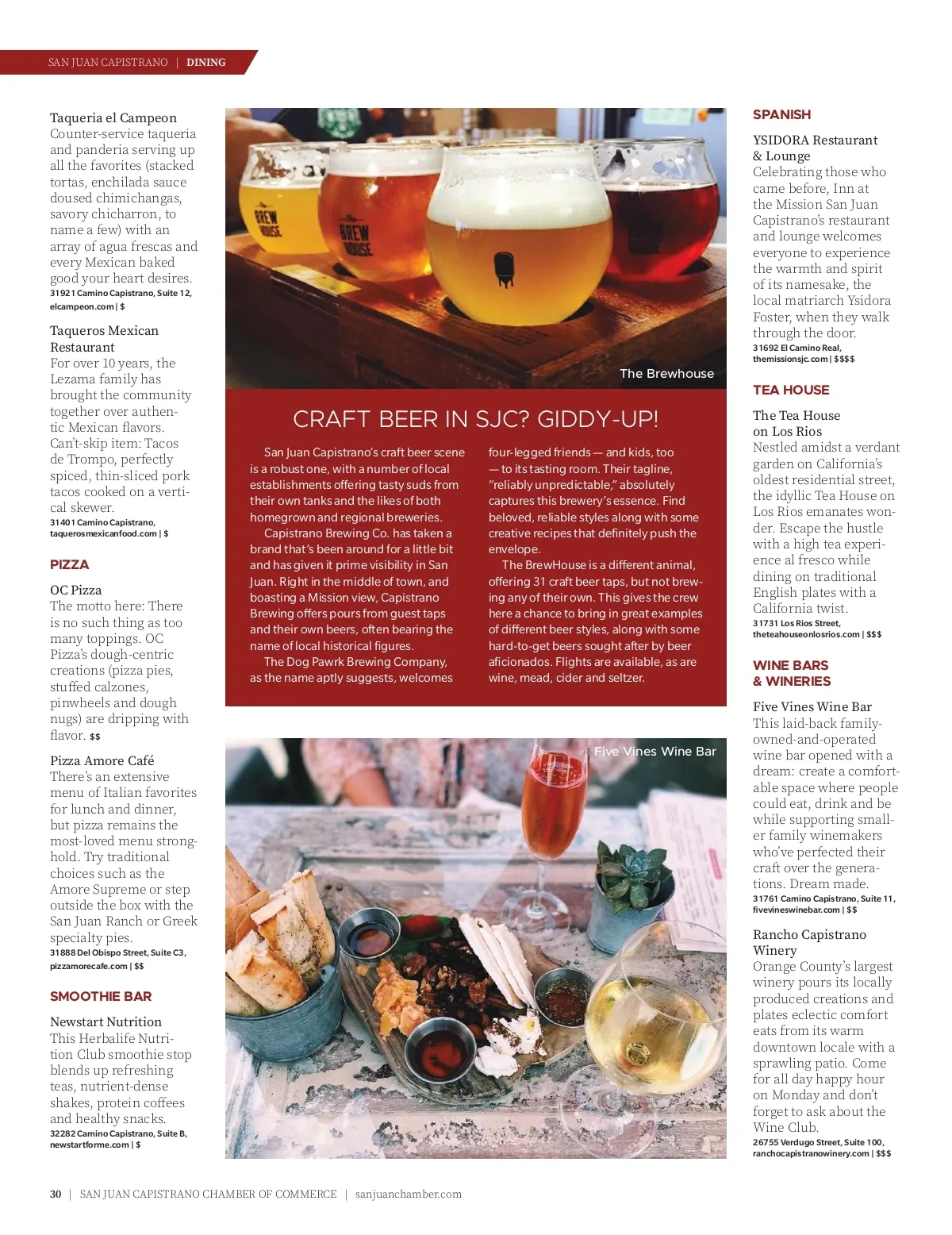 SAN JUAN CAPISTRANO | DINING

Taqueria el Campeon
Counter-service taqueria and panderia serving up all the favorites (stacked tortas, enchilada sauce doused chimichangas, savory chicharron, to name a few) with an array of agua frescas and every Mexican baked good your heart desires.
31921 Camino Capistrano, Suite 12, elcampeon.com | $

Taqueros Mexican Restaurant
For over 10 years, the Lezama family has brought the community together over authentic Mexican flavors. Can't-skip item: Tacos de Trompo, perfectly spiced, thin-sliced pork tacos cooked on a vertical skewer.
31401 Camino Capistrano, taquerosmexicanfood.com | $

PIZZA

OC Pizza
The motto here: There is no such thing as too many toppings. OC Pizza's dough-centric creations (pizza pies, stuffed calzones, pinwheels and dough nugs) are dripping with flavor. $$

Pizza Amore Café
There's an extensive menu of Italian favorites for lunch and dinner, but pizza remains the most-loved menu stronghold. Try traditional choices such as the Amore Supreme or step outside the box with the San Juan Ranch or Greek specialty pies.
31888 Del Obispo Street, Suite C3, pizzamorecafe.com | $$

SMOOTHIE BAR

Newstart Nutrition
This Herbalife Nutrition Club smoothie stop blends up refreshing teas, nutrient-dense shakes, protein coffees and healthy snacks.
32282 Camino Capistrano, Suite B, newstartforme.com | $

BREW HOUSE

BREW HOUSE

The Brewhouse

CRAFT BEER IN SJC? GIDDY-UP!

San Juan Capistrano's craft beer scene is a robust one, with a number of local establishments offering tasty suds from their own tanks and the likes of both homegrown and regional breweries.
Capistrano Brewing Co. has taken a brand that's been around for a little bit and has given it prime visibility in San Juan. Right in the middle of town, and boasting a Mission view, Capistrano Brewing offers pours from guest taps and their own beers, often bearing the name of local historical figures.
The Dog Pawrk Brewing Company, as the name aptly suggests, welcomes four-legged friends — and kids, too — to its tasting room. Their tagline, "reliably unpredictable," absolutely captures this brewery's essence. Find beloved, reliable styles along with some creative recipes that definitely push the envelope.
The BrewHouse is a different animal, offering 31 craft beer taps, but not brewing any of their own. This gives the crew here a chance to bring in great examples of different beer styles, along with some hard-to-get beers sought after by beer aficionados. Flights are available, as are wine, mead, cider and seltzer.

Five Vines Wine Bar

SPANISH

YSIDORA Restaurant & Lounge
Celebrating those who came before, Inn at the Mission San Juan Capistrano's restaurant and lounge welcomes everyone to experience the warmth and spirit of its namesake, the local matriarch Ysidora Foster, when they walk through the door.
31692 El Camino Real, themissionsjc.com | $$$$

TEA HOUSE

The Tea House on Los Rios
Nestled amidst a verdant garden on California's oldest residential street, the idyllic Tea House on Los Rios emanates wonder. Escape the hustle with a high tea experience al fresco while dining on traditional English plates with a California twist.
31731 Los Rios Street, theteahouseonlosrios.com | $$$

WINE BARS & WINERIES

Five Vines Wine Bar
This laid-back family-owned-and-operated wine bar opened with a dream: create a comfortable space where people could eat, drink and be while supporting smaller family winemakers who've perfected their craft over the generations. Dream made.
31761 Camino Capistrano, Suite 11, fivevineswinebar.com | $$

Rancho Capistrano Winery
Orange County's largest winery pours its locally produced creations and plates eclectic comfort eats from its warm downtown locale with a sprawling patio. Come for all day happy hour on Monday and don't forget to ask about the Wine Club.
26755 Verdugo Street, Suite 100, ranchocapistranowinery.com | $$$

30 | SAN JUAN CAPISTRANO CHAMBER OF COMMERCE | sanjuanchamber.com